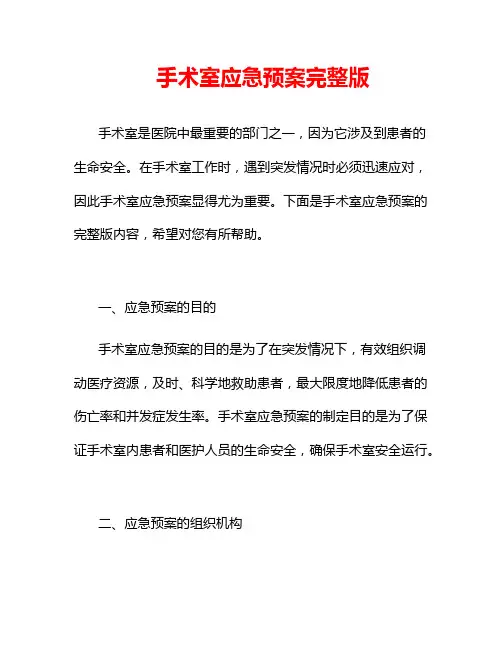 手术室应急预案完整版

手术室是医院中最重要的部门之一，因为它涉及到患者的生命安全。在手术室工作时，遇到突发情况时必须迅速应对，因此手术室应急预案显得尤为重要。下面是手术室应急预案的完整版内容，希望对您有所帮助。

一、应急预案的目的

手术室应急预案的目的是为了在突发情况下，有效组织调动医疗资源，及时、科学地救助患者，最大限度地降低患者的伤亡率和并发症发生率。手术室应急预案的制定目的是为了保证手术室内患者和医护人员的生命安全，确保手术室安全运行。

二、应急预案的组织机构